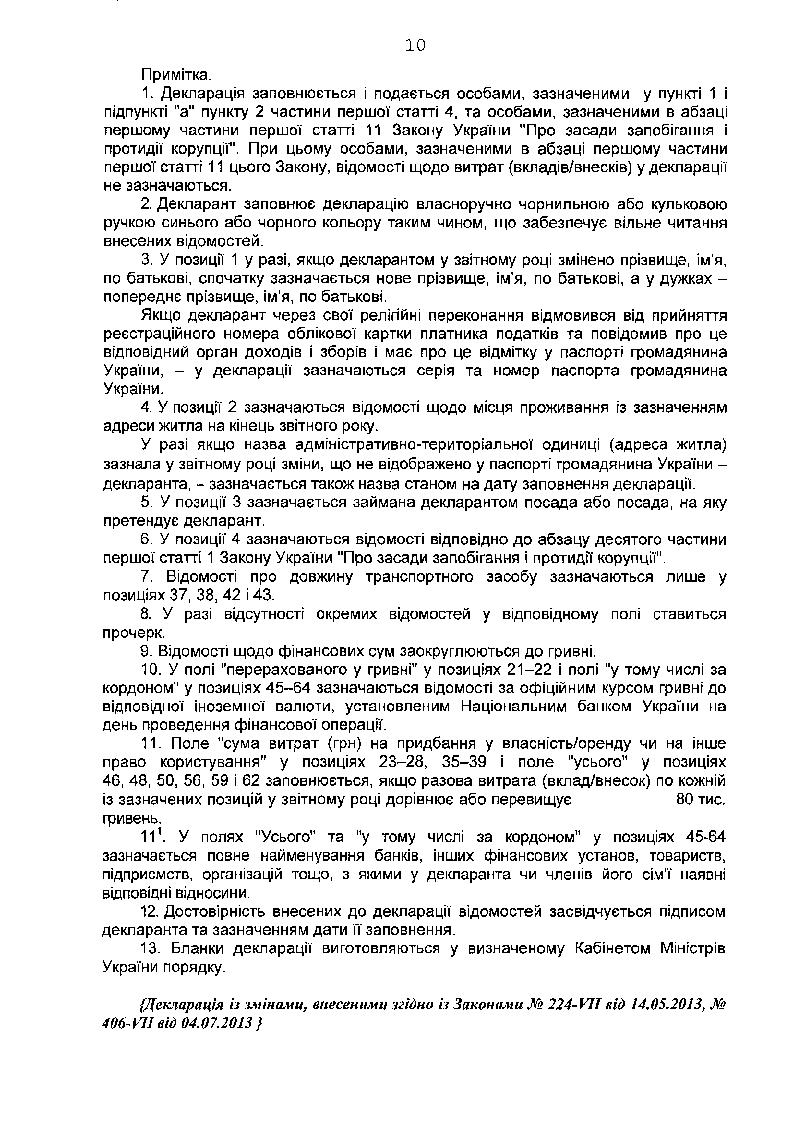 10

Примітка.

1. Декларація заповнюється і подається особами, зазначеними у пункті 1 і підпункті "а" пункту 2 частини першої статті 4, та особами, зазначеними в абзаці першому частини першої статті 11 Закону України "Про засади запобігання і протидії корупції". При цьому особами, зазначеними в абзаці першому частини першої статті 11 цього Закону, відомості щодо витрат (вкладів/внесків) у декларації не зазначаються.

2. Декларант заповнює декларацію власноручно чорнильною або кульковою ручкою синього або чорного кольору таким чином, що забезпечує вільне читання внесених відомостей.

3. У позиції 1 у разі, якщо декларантом у звітному році змінено прізвище, ім'я, по батькові, спочатку зазначається нове прізвище, ім'я, по батькові, а у дужках – попереднє прізвище, ім'я, по батькові.

Якщо декларант через свої релігійні переконання відмовився від прийняття реєстраційного номера облікової картки платника податків та повідомив про це відповідний орган доходів і зборів і має про це відмітку у паспорті громадянина України, – у декларації зазначаються серія та номер паспорта громадянина України.

4. У позиції 2 зазначаються відомості щодо місця проживання із зазначенням адреси житла на кінець звітного року.

У разі якщо назва адміністративно-територіальної одиниці (адреса житла) зазнала у звітному році зміни, що не відображено у паспорті громадянина України – декларанта, – зазначається також назва станом на дату заповнення декларації.

5. У позиції 3 зазначається займана декларантом посада або посада, на яку претендує декларант.

6. У позиції 4 зазначаються відомості відповідно до абзацу десятого частини першої статті 1 Закону України "Про засади запобігання і протидії корупції".

7. Відомості про довжину транспортного засобу зазначаються лише у позиціях 37, 38, 42 і 43.

8. У разі відсутності окремих відомостей у відповідному полі ставиться прочерк.

9. Відомості щодо фінансових сум заокруглюються до гривні.

10. У полі "перерахованого у гривні" у позиціях 21–22 і полі "у тому числі за кордоном" у позиціях 45–64 зазначаються відомості за офіційним курсом гривні до відповідної іноземної валюти, установленим Національним банком України на день проведення фінансової операції.

11. Поле "сума витрат (грн) на придбання у власність/оренду чи на інше право користування" у позиціях 23–28, 35–39 і поле "усього" у позиціях 46, 48, 50, 56, 59 і 62 заповнюється, якщо разова витрата (вклад/внесок) по кожній із зазначених позицій у звітному році дорівнює або перевищує 80 тис. гривень.

$11^1$. У полях "Усього" та "у тому числі за кордоном" у позиціях 45-64 зазначається повне найменування банків, інших фінансових установ, товариств, підприємств, організацій тощо, з якими у декларанта чи членів його сім'ї наявні відповідні відносини.

12. Достовірність внесених до декларації відомостей засвідчується підписом декларанта та зазначенням дати її заповнення.

13. Бланки декларації виготовляються у визначеному Кабінетом Міністрів України порядку.

{Декларація із змінами, внесеними згідно із Законами № 224-VII від 14.05.2013, № 406-VII від 04.07.2013 }